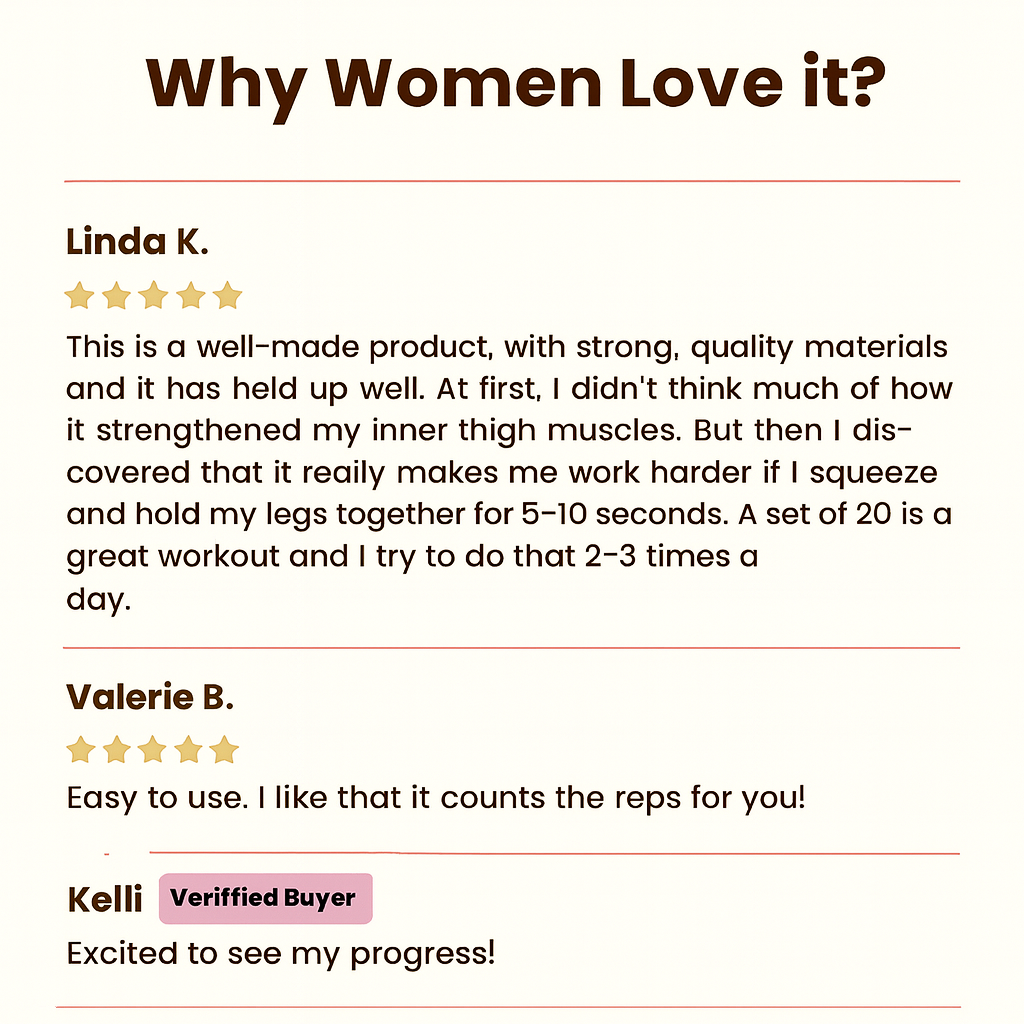 Why Women Love it?

Linda K.

This is a well-made product, with strong, quality materials and it has held up well. At first, I didn't think much of how it strengthened my inner thigh muscles. But then I discovered that it reaily makes me work harder if I squeeze and hold my legs together for 5-10 seconds. A set of 20 is a great workout and I try to do that 2-3 times a day.

Valerie B.

Easy to use. I like that it counts the reps for you!

Kelli
Veriffied Buyer

Excited to see my progress!